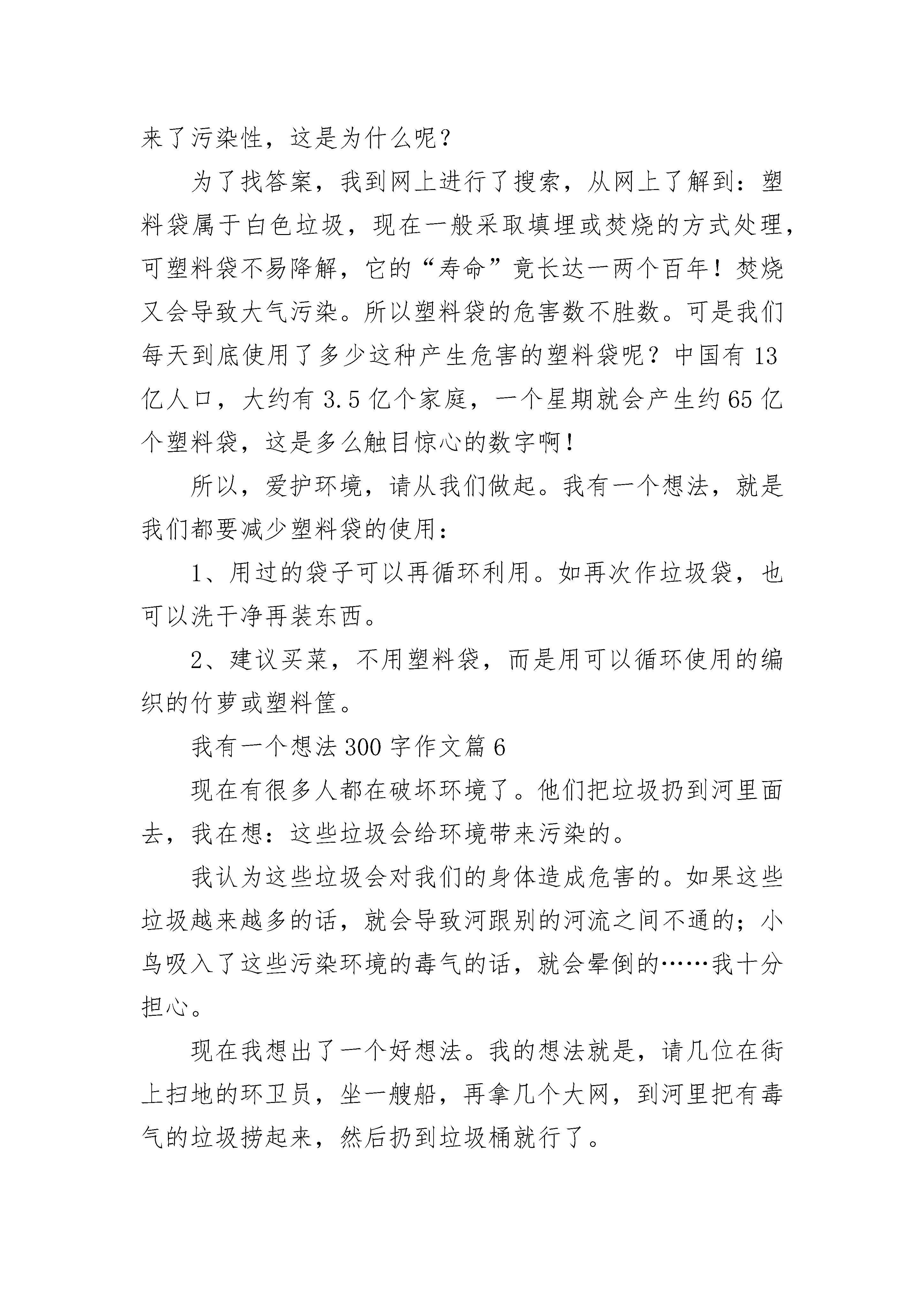 来了污染性，这是为什么呢？

为了找答案，我到网上进行了搜索，从网上了解到：塑料袋属于白色垃圾，现在一般采取填埋或焚烧的方式处理，可塑料袋不易降解，它的“寿命”竟长达一两个百年！焚烧又会导致大气污染。所以塑料袋的危害数不胜数。可是我们每天到底使用了多少这种产生危害的塑料袋呢？中国有 13 亿人口，大约有 3.5 亿个家庭，一个星期就会产生约 65 亿个塑料袋，这是多么触目惊心的数字啊！

所以，爱护环境，请从我们做起。我有一个想法，就是我们都要减少塑料袋的使用：

1、用过的袋子可以再循环利用。如再次作垃圾袋，也可以洗干净再装东西。

2、建议买菜，不用塑料袋，而是用可以循环使用的编织的竹萝或塑料筐。

我有一个想法 300 字作文篇 6

现在有很多人都在破坏环境了。他们把垃圾扔到河里面去，我在想：这些垃圾会给环境带来污染的。

我认为这些垃圾会对我们的身体造成危害的。如果这些垃圾越来越多的话，就会导致河跟别的河流之间不通的；小鸟吸入了这些污染环境的毒气的话，就会晕倒的……我十分担心。

现在我想出了一个好想法。我的想法就是，请几位在街上扫地的环卫员，坐一艘船，再拿几个大网，到河里把有毒气的垃圾捞起来，然后扔到垃圾桶就行了。